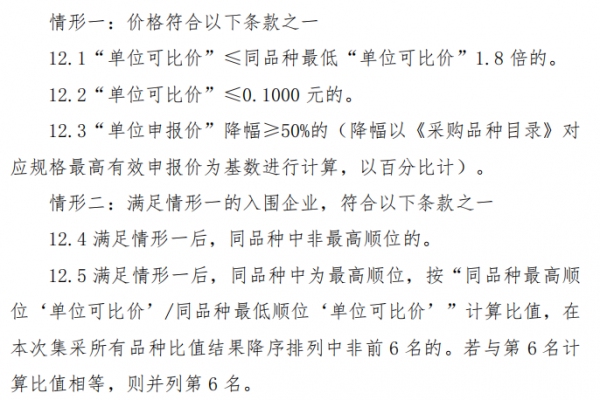 情形一：价格符合以下条款之一

12.1“单位可比价”≤同品种最低“单位可比价”1.8倍的。

12.2“单位可比价”≤0.1000元的。

12.3“单位申报价”降幅≥50%的（降幅以《采购品种目录》对应规格最高有效申报价为基数进行计算，以百分比计）。

情形二：满足情形一的入围企业，符合以下条款之一

12.4满足情形一后，同品种中非最高顺位的。

12.5满足情形一后，同品种中为最高顺位，按“同品种最高顺位‘单位可比价’/同品种最低顺位‘单位可比价’”计算比值，在本次集采所有品种比值结果降序排列中非前6名的。若与第6名计算比值相等，则并列第6名。